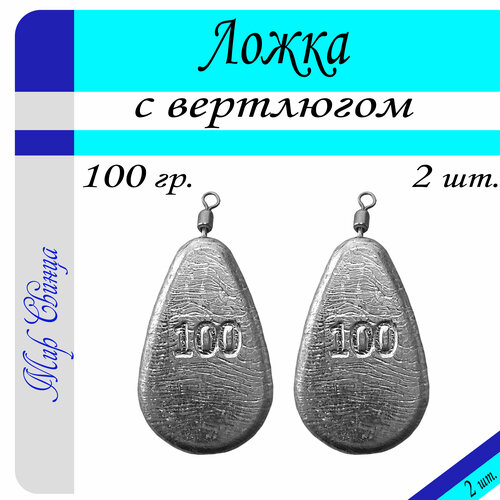 Ложка

с вертлюгом

100 гр.

2 шт.

Мир Свинца

100

100

2 шт.